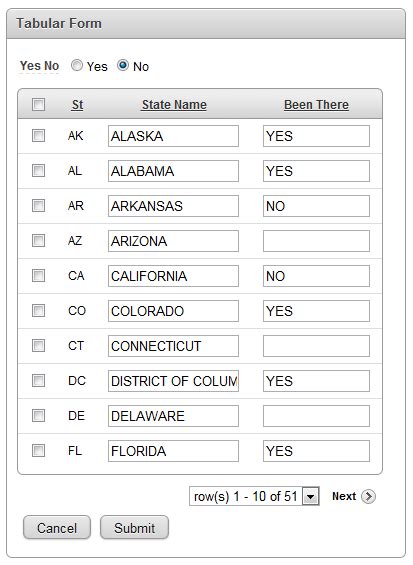 Tabular Form

Yes No  Yes  No

| | St | State Name | Been There |
|---|---|---|---|
| | AK | ALASKA | YES |
| | AL | ALABAMA | YES |
| | AR | ARKANSAS | NO |
| | AZ | ARIZONA | |
| | CA | CALIFORNIA | NO |
| | CO | COLORADO | YES |
| | CT | CONNECTICUT | |
| | DC | DISTRICT OF COLUM | YES |
| | DE | DELAWARE | |
| | FL | FLORIDA | YES |

row(s) 1 - 10 of 51  Next

Cancel  Submit